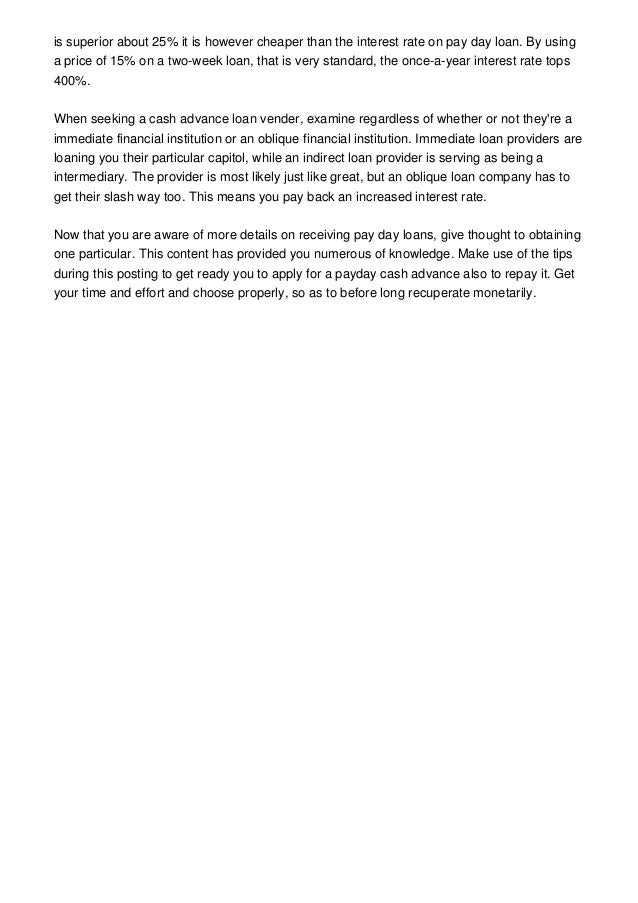 is superior about 25% it is however cheaper than the interest rate on pay day loan. By using a price of 15% on a two-week loan, that is very standard, the once-a-year interest rate tops 400%.

When seeking a cash advance loan vender, examine regardless of whether or not they're a immediate financial institution or an oblique financial institution. Immediate loan providers are loaning you their particular capitol, while an indirect loan provider is serving as being a intermediary. The provider is most likely just like great, but an oblique loan company has to get their slash way too. This means you pay back an increased interest rate.

Now that you are aware of more details on receiving pay day loans, give thought to obtaining one particular. This content has provided you numerous of knowledge. Make use of the tips during this posting to get ready you to apply for a payday cash advance also to repay it. Get your time and effort and choose properly, so as to before long recuperate monetarily.